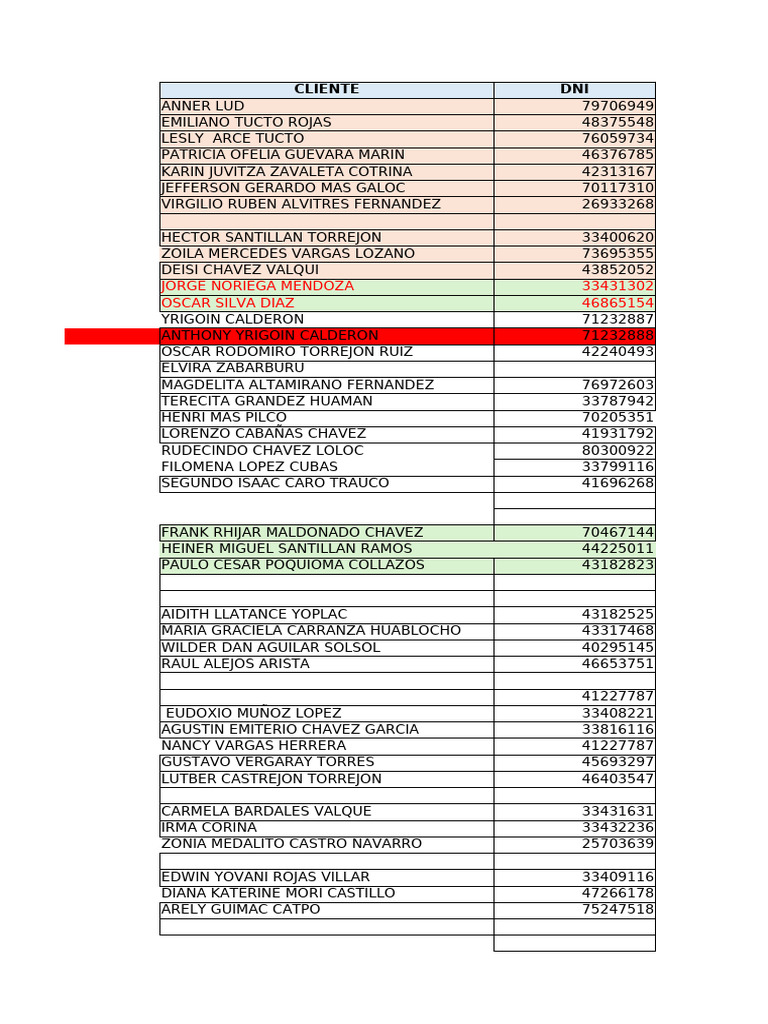 | CLIENTE | DNI |
|---|---|
| ANNER LUD | 79706949 |
| EMILIANO TUCTO ROJAS | 48375548 |
| LESLY ARCE TUCTO | 76059734 |
| PATRICIA OFELIA GUEVARA MARIN | 46376785 |
| KARIN JUVITZA ZAVALETA COTRINA | 42313167 |
| JEFFERSON GERARDO MAS GALOC | 70117310 |
| VIRGILIO RUBEN ALVITRES FERNANDEZ | 26933268 |
| | |
| HECTOR SANTILLAN TORREJON | 33400620 |
| ZOILA MERCEDES VARGAS LOZANO | 73695355 |
| DEISI CHAVEZ VALQUI | 43852052 |
| JORGE NORIEGA MENDOZA | 33431302 |
| OSCAR SILVA DIAZ | 46865154 |
| YRIGOIN CALDERON | 71232887 |
| ANTHONY YRIGOIN CALDERON | 71232888 |
| OSCAR RODOMIRO TORREJON RUIZ | 42240493 |
| ELVIRA ZABARBURU | |
| MAGDELITA ALTAMIRANO FERNANDEZ | 76972603 |
| TERECITA GRANDEZ HUAMAN | 33787942 |
| HENRI MAS PILCO | 70205351 |
| LORENZO CABAÑAS CHAVEZ | 41931792 |
| RUDECINDO CHAVEZ LOLOC | 80300922 |
| FILOMENA LOPEZ CUBAS | 33799116 |
| SEGUNDO ISAAC CARO TRAUCO | 41696268 |
| | |
| | |
| FRANK RHIJAR MALDONADO CHAVEZ | 70467144 |
| HEINER MIGUEL SANTILLAN RAMOS | 44225011 |
| PAULO CESAR POQUIOMA COLLAZOS | 43182823 |
| | |
| | |
| AIDITH LLATANCE YOPLAC | 43182525 |
| MARIA GRACIELA CARRANZA HUABLOCHO | 43317468 |
| WILDER DAN AGUILAR SOLSOL | 40295145 |
| RAUL ALEJOS ARISTA | 46653751 |
| | |
| | 41227787 |
| EUDOXIO MUÑOZ LOPEZ | 33408221 |
| AGUSTIN EMITERIO CHAVEZ GARCIA | 33816116 |
| NANCY VARGAS HERRERA | 41227787 |
| GUSTAVO VERGARAY TORRES | 45693297 |
| LUTBER CASTREJON TORREJON | 46403547 |
| | |
| CARMELA BARDALES VALQUE | 33431631 |
| IRMA CORINA | 33432236 |
| ZONIA MEDALITO CASTRO NAVARRO | 25703639 |
| | |
| EDWIN YOVANI ROJAS VILLAR | 33409116 |
| DIANA KATERINE MORI CASTILLO | 47266178 |
| ARELY GUIMAC CATPO | 75247518 |
| | |
| | |